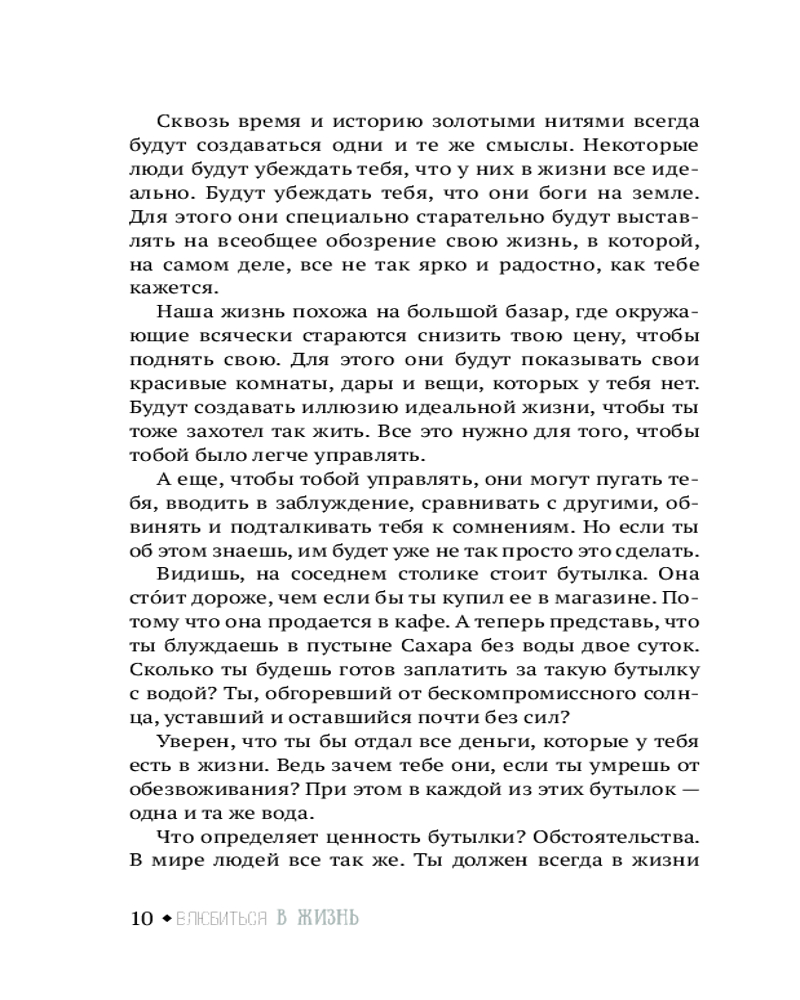 Сквозь время и историю золотыми нитями всегда будут создаваться одни и те же смыслы. Некоторые люди будут убеждать тебя, что у них в жизни все идеально. Будут убеждать тебя, что они боги на земле. Для этого они специально старательно будут выставлять на всеобщее обозрение свою жизнь, в которой, на самом деле, все не так ярко и радостно, как тебе кажется.

Наша жизнь похожа на большой базар, где окружающие всячески стараются снизить твою цену, чтобы поднять свою. Для этого они будут показывать свои красивые комнаты, дары и вещи, которых у тебя нет. Будут создавать иллюзию идеальной жизни, чтобы ты тоже захотел так жить. Все это нужно для того, чтобы тобой было легче управлять.

А еще, чтобы тобой управлять, они могут пугать тебя, вводить в заблуждение, сравнивать с другими, обвинять и подталкивать тебя к сомнениям. Но если ты об этом знаешь, им будет уже не так просто это сделать.

Видишь, на соседнем столике стоит бутылка. Она сто́ит дороже, чем если бы ты купил ее в магазине. Потому что она продается в кафе. А теперь представь, что ты блуждаешь в пустыне Сахара без воды двое суток. Сколько ты будешь готов заплатить за такую бутылку с водой? Ты, обгоревший от бескомпромиссного солнца, уставший и оставшийся почти без сил?

Уверен, что ты бы отдал все деньги, которые у тебя есть в жизни. Ведь зачем тебе они, если ты умрешь от обезвоживания? При этом в каждой из этих бутылок — одна и та же вода.

Что определяет ценность бутылки? Обстоятельства. В мире людей все так же. Ты должен всегда в жизни

10 ◆ ВЛЮБИТЬСЯ В ЖИЗНЬ